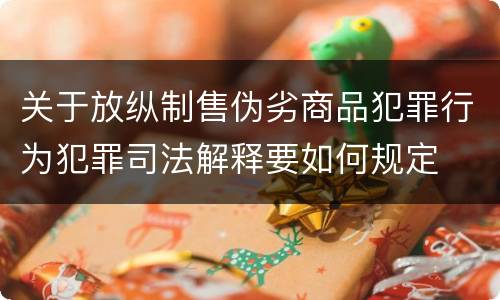 关于放纵制售伪劣商品犯罪行为犯罪司法解释要如何规定